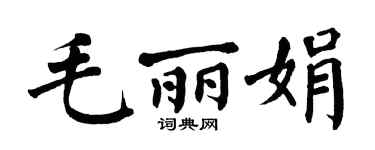 毛丽娟

词典网